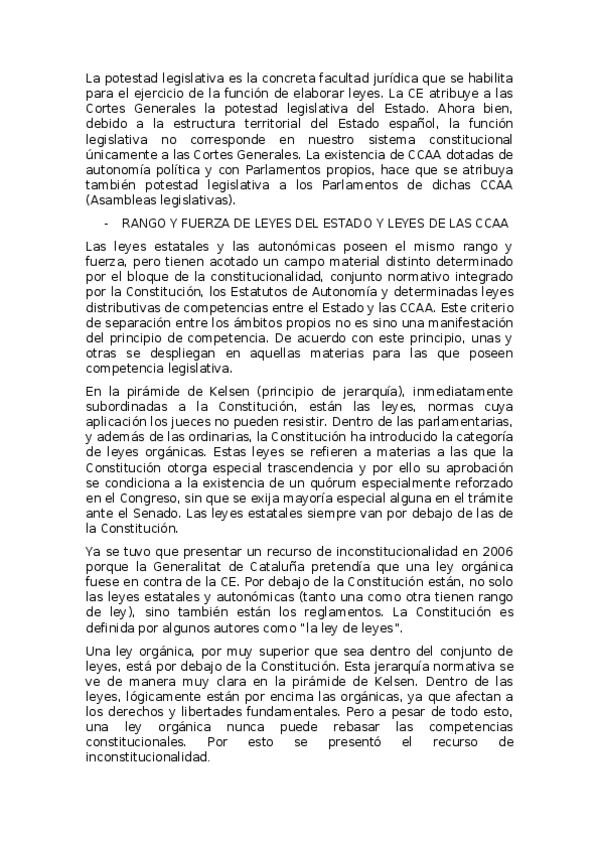 La potestad legislativa es la concreta facultad jurídica que se habilita para el ejercicio de la función de elaborar leyes. La CE atribuye a las Cortes Generales la potestad legislativa del Estado. Ahora bien, debido a la estructura territorial del Estado español, la función legislativa no corresponde en nuestro sistema constitucional únicamente a las Cortes Generales. La existencia de CCAA dotadas de autonomía política y con Parlamentos propios, hace que se atribuya también potestad legislativa a los Parlamentos de dichas CCAA (Asambleas legislativas).

- RANGO Y FUERZA DE LEYES DEL ESTADO Y LEYES DE LAS CCAA

Las leyes estatales y las autonómicas poseen el mismo rango y fuerza, pero tienen acotado un campo material distinto determinado por el bloque de la constitucionalidad, conjunto normativo integrado por la Constitución, los Estatutos de Autonomía y determinadas leyes distributivas de competencias entre el Estado y las CCAA. Este criterio de separación entre los ámbitos propios no es sino una manifestación del principio de competencia. De acuerdo con este principio, unas y otras se despliegan en aquellas materias para las que poseen competencia legislativa.

En la pirámide de Kelsen (principio de jerarquía), inmediatamente subordinadas a la Constitución, están las leyes, normas cuya aplicación los jueces no pueden resistir. Dentro de las parlamentarias, y además de las ordinarias, la Constitución ha introducido la categoría de leyes orgánicas. Estas leyes se refieren a materias a las que la Constitución otorga especial trascendencia y por ello su aprobación se condiciona a la existencia de un quórum especialmente reforzado en el Congreso, sin que se exija mayoría especial alguna en el trámite ante el Senado. Las leyes estatales siempre van por debajo de las de la Constitución.

Ya se tuvo que presentar un recurso de inconstitucionalidad en 2006 porque la Generalitat de Cataluña pretendía que una ley orgánica fuese en contra de la CE. Por debajo de la Constitución están, no solo las leyes estatales y autonómicas (tanto una como otra tienen rango de ley), sino también están los reglamentos. La Constitución es definida por algunos autores como "la ley de leyes".

Una ley orgánica, por muy superior que sea dentro del conjunto de leyes, está por debajo de la Constitución. Esta jerarquía normativa se ve de manera muy clara en la pirámide de Kelsen. Dentro de las leyes, lógicamente están por encima las orgánicas, ya que afectan a los derechos y libertades fundamentales. Pero a pesar de todo esto, una ley orgánica nunca puede rebasar las competencias constitucionales. Por esto se presentó el recurso de inconstitucionalidad.